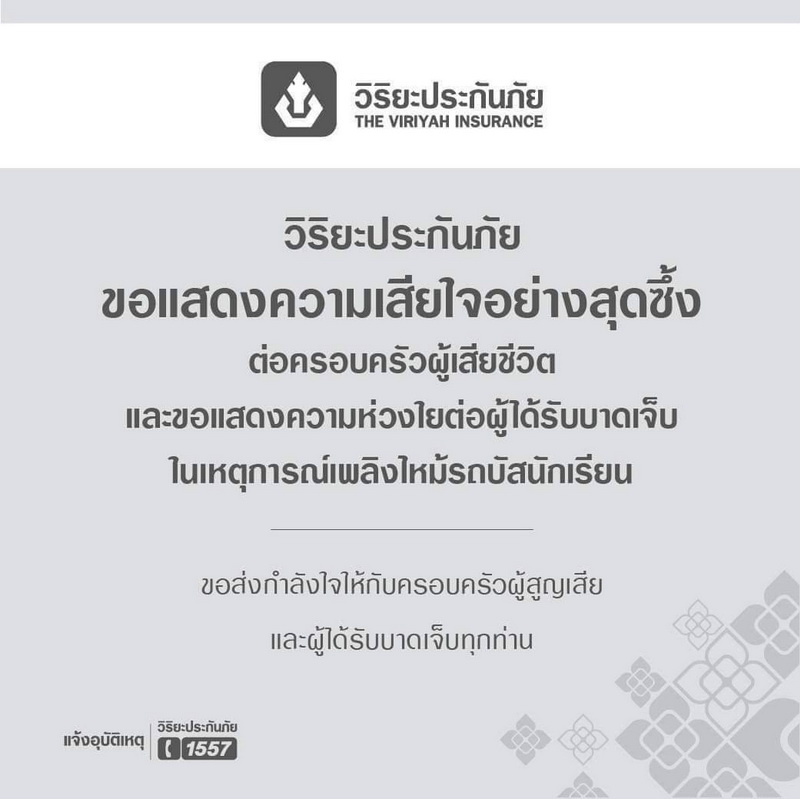 วิริยะประกันภัย
THE VIRIYAH INSURANCE

วิริยะประกันภัย
ขอแสดงความเสียใจอย่างสุดซึ้ง
ต่อครอบครัวผู้เสียชีวิต
และขอแสดงความห่วงใยต่อผู้ได้รับบาดเจ็บ
ในเหตุการณ์เพลิงไหม้รถบัสนักเรียน

ขอส่งกำลังใจให้กับครอบครัวผู้สูญเสีย
และผู้ได้รับบาดเจ็บทุกท่าน

แจ้งอุบัติเหตุ วิริยะประกันภัย 1557